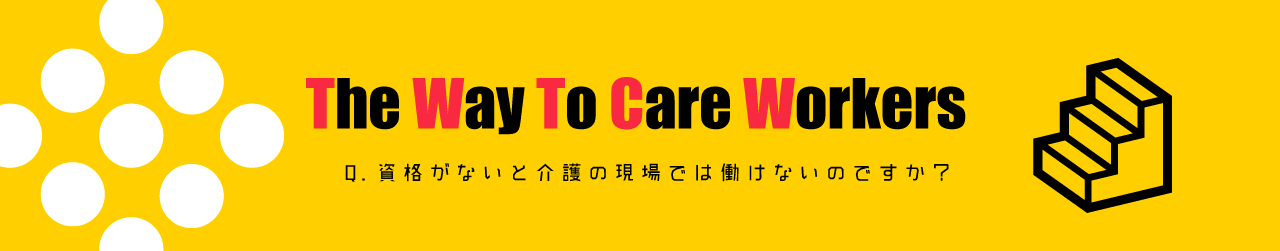 The Way To Care Workers

Q.資格がないと介護の現場では働けないのですか?